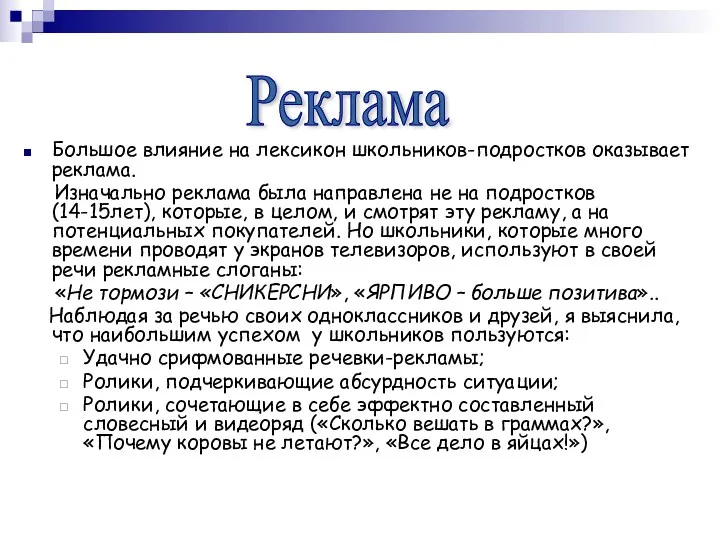 Реклама

Большое влияние на лексикон школьников-подростков оказывает реклама.

Изначально реклама была направлена не на подростков (14-15лет), которые, в целом, и смотрят эту рекламу, а на потенциальных покупателей. Но школьники, которые много времени проводят у экранов телевизоров, используют в своей речи рекламные слоганы:

«Не тормози – «СНИКЕРСНИ», «ЯРПИВО – больше позитива»..

Наблюдая за речью своих одноклассников и друзей, я выяснила, что наибольшим успехом у школьников пользуются:

Удачно срифмованные речевки-рекламы;

Ролики, подчеркивающие абсурдность ситуации;

Ролики, сочетающие в себе эффектно составленный словесный и видеоряд («Сколько вешать в граммах?», «Почему коровы не летают?», «Все дело в яйцах!»)